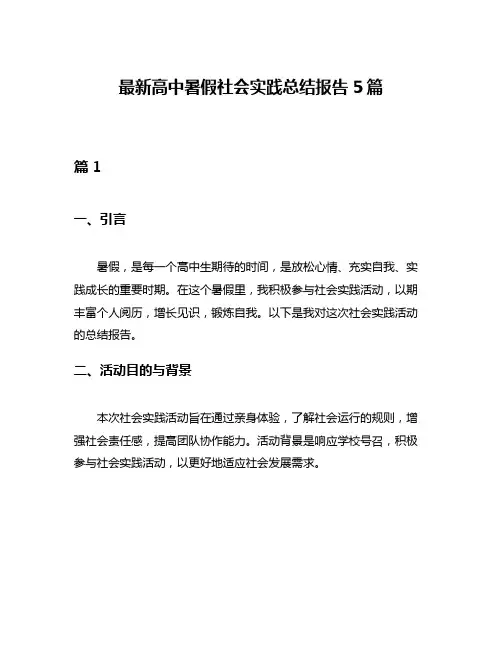 最新高中暑假社会实践总结报告 5 篇

篇 1

一、引言

暑假，是每一个高中生期待的时间，是放松心情、充实自我、实践成长的重要时期。在这个暑假里，我积极参与社会实践活动，以期丰富个人阅历，增长见识，锻炼自我。以下是我对这次社会实践活动的总结报告。

二、活动目的与背景

本次社会实践活动旨在通过亲身体验，了解社会运行的规则，增强社会责任感，提高团队协作能力。活动背景是响应学校号召，积极参与社会实践活动，以更好地适应社会发展需求。